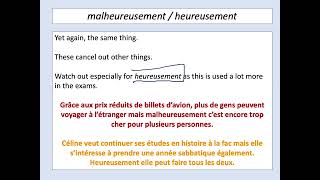 malheureusement / heureusement

Yet again, the same thing.

These cancel out other things.

Watch out especially for heureusement as this is used a lot more in the exams.

Grâce aux prix réduits de billets d'avion, plus de gens peuvent voyager à l'étranger mais malheureusement c'est encore trop cher pour plusieurs personnes.

Céline veut continuer ses études en histoire à la fac mais elle s'intéresse à prendre une année sabbatique également. Heureusement elle peut faire tous les deux.